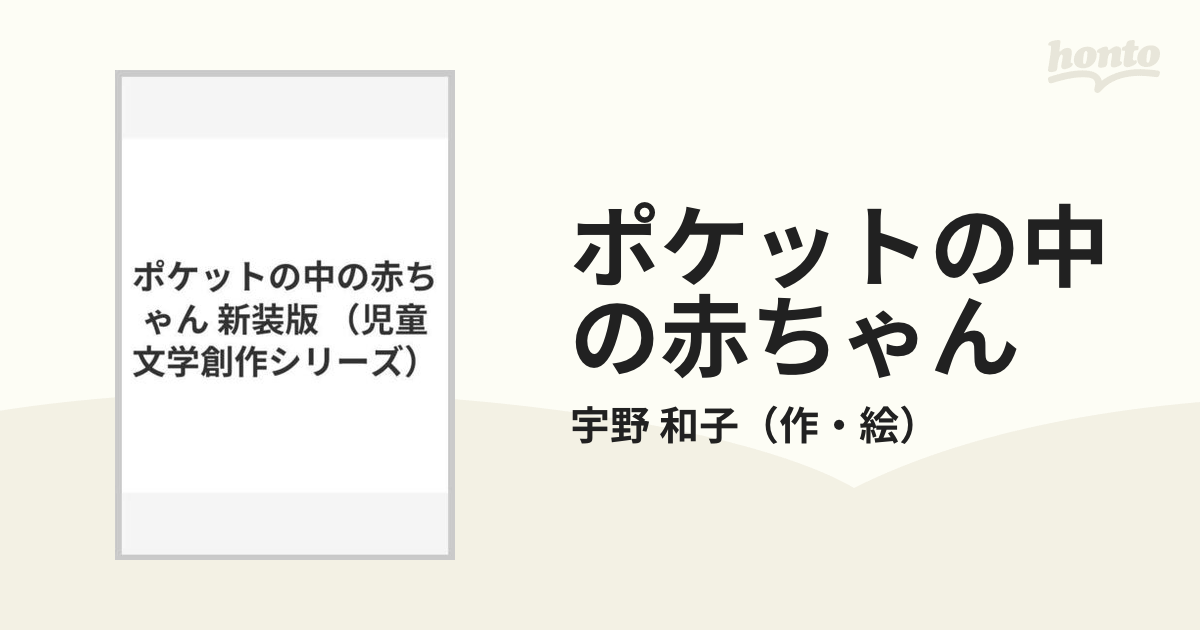 honto

ポケットの中の赤ちゃん 新装版 （児童文学創作シリーズ）

ポケットの中の赤ちゃん

宇野 和子（作・絵）